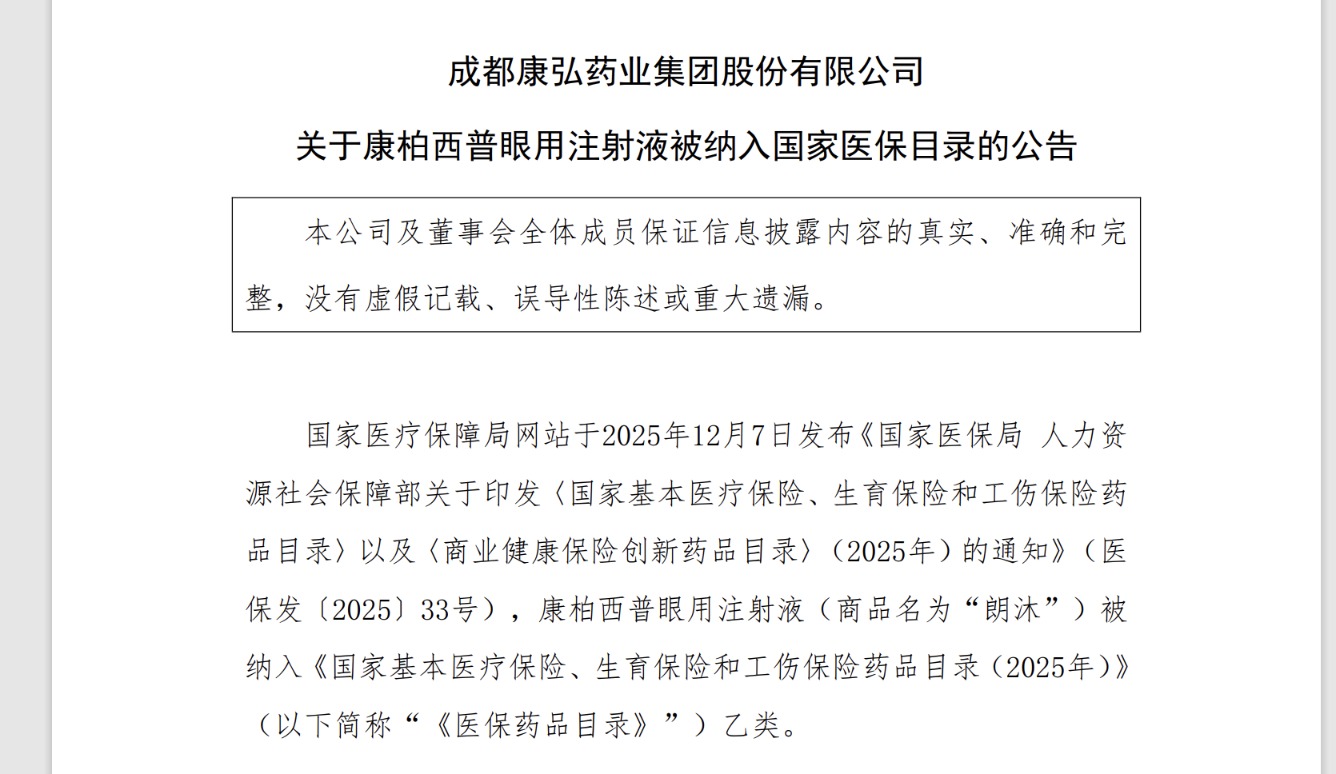 成都康弘药业集团股份有限公司

关于康柏西普眼用注射液被纳入国家医保目录的公告

本公司及董事会全体成员保证信息披露内容的真实、准确和完整，没有虚假记载、误导性陈述或重大遗漏。

国家医疗保障局网站于2025年12月7日发布《国家医保局 人力资源社会保障部关于印发〈国家基本医疗保险、生育保险和工伤保险药品目录〉以及〈商业健康保险创新药品目录〉（2025年）的通知》（医保发〔2025〕33号），康柏西普眼用注射液（商品名为“朗沐”）被纳入《国家基本医疗保险、生育保险和工伤保险药品目录（2025年）》（以下简称“《医保药品目录》”）乙类。